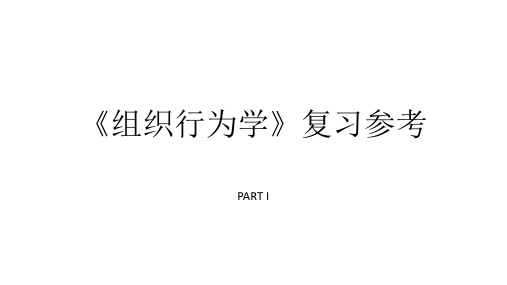 《组织行为学》复习参考

PART I